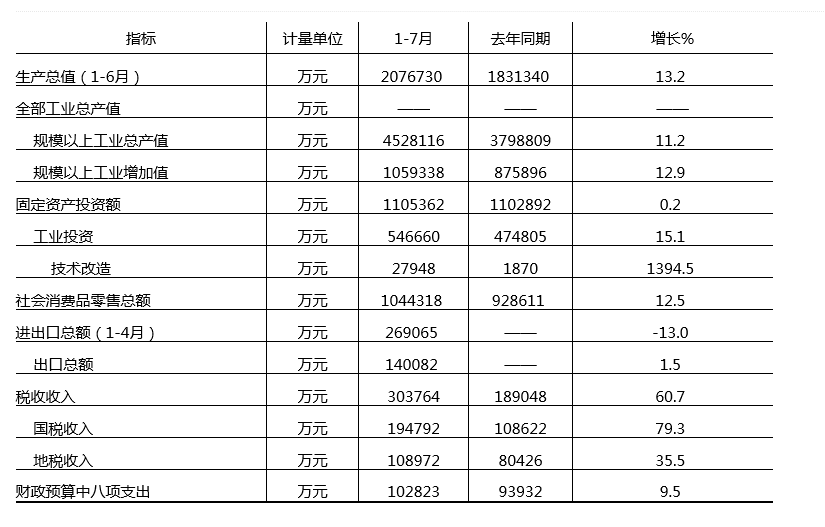 | 指标 | 计量单位 | 1-7月 | 去年同期 | 增长% |
|---|---|---|---|---|
| 生产总值（1-6月） | 万元 | 2076730 | 1831340 | 13.2 |
| 全部工业总产值 | 万元 | —— | —— | —— |
| 规模以上工业总产值 | 万元 | 4528116 | 3798809 | 11.2 |
| 规模以上工业增加值 | 万元 | 1059338 | 875896 | 12.9 |
| 固定资产投资额 | 万元 | 1105362 | 1102892 | 0.2 |
| 工业投资 | 万元 | 546660 | 474805 | 15.1 |
| 技术改造 | 万元 | 27948 | 1870 | 1394.5 |
| 社会消费品零售总额 | 万元 | 1044318 | 928611 | 12.5 |
| 进出口总额（1-4月） | 万元 | 269065 | —— | -13.0 |
| 出口总额 | 万元 | 140082 | —— | 1.5 |
| 税收收入 | 万元 | 303764 | 189048 | 60.7 |
| 国税收入 | 万元 | 194792 | 108622 | 79.3 |
| 地税收入 | 万元 | 108972 | 80426 | 35.5 |
| 财政预算中八项支出 | 万元 | 102823 | 93932 | 9.5 |